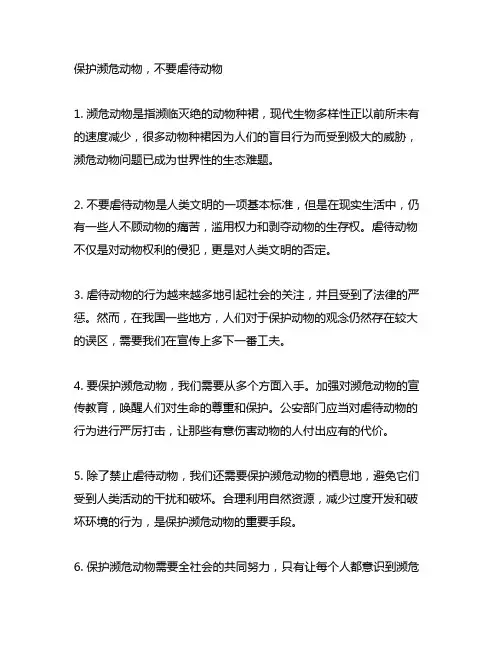 保护濒危动物，不要虐待动物

1. 濒危动物是指濒临灭绝的动物种裙，现代生物多样性正以前所未有的速度减少，很多动物种裙因为人们的盲目行为而受到极大的威胁，濒危动物问题已成为世界性的生态难题。

2. 不要虐待动物是人类文明的一项基本标准，但是在现实生活中，仍有一些人不顾动物的痛苦，滥用权力和剥夺动物的生存权。虐待动物不仅是对动物权利的侵犯，更是对人类文明的否定。

3. 虐待动物的行为越来越多地引起社会的关注，并且受到了法律的严惩。然而，在我国一些地方，人们对于保护动物的观念仍然存在较大的误区，需要我们在宣传上多下一番工夫。

4. 要保护濒危动物，我们需要从多个方面入手。加强对濒危动物的宣传教育，唤醒人们对生命的尊重和保护。公安部门应当对虐待动物的行为进行严厉打击，让那些有意伤害动物的人付出应有的代价。

5. 除了禁止虐待动物，我们还需要保护濒危动物的栖息地，避免它们受到人类活动的干扰和破坏。合理利用自然资源，减少过度开发和破坏环境的行为，是保护濒危动物的重要手段。

6. 保护濒危动物需要全社会的共同努力，只有让每个人都意识到濒危